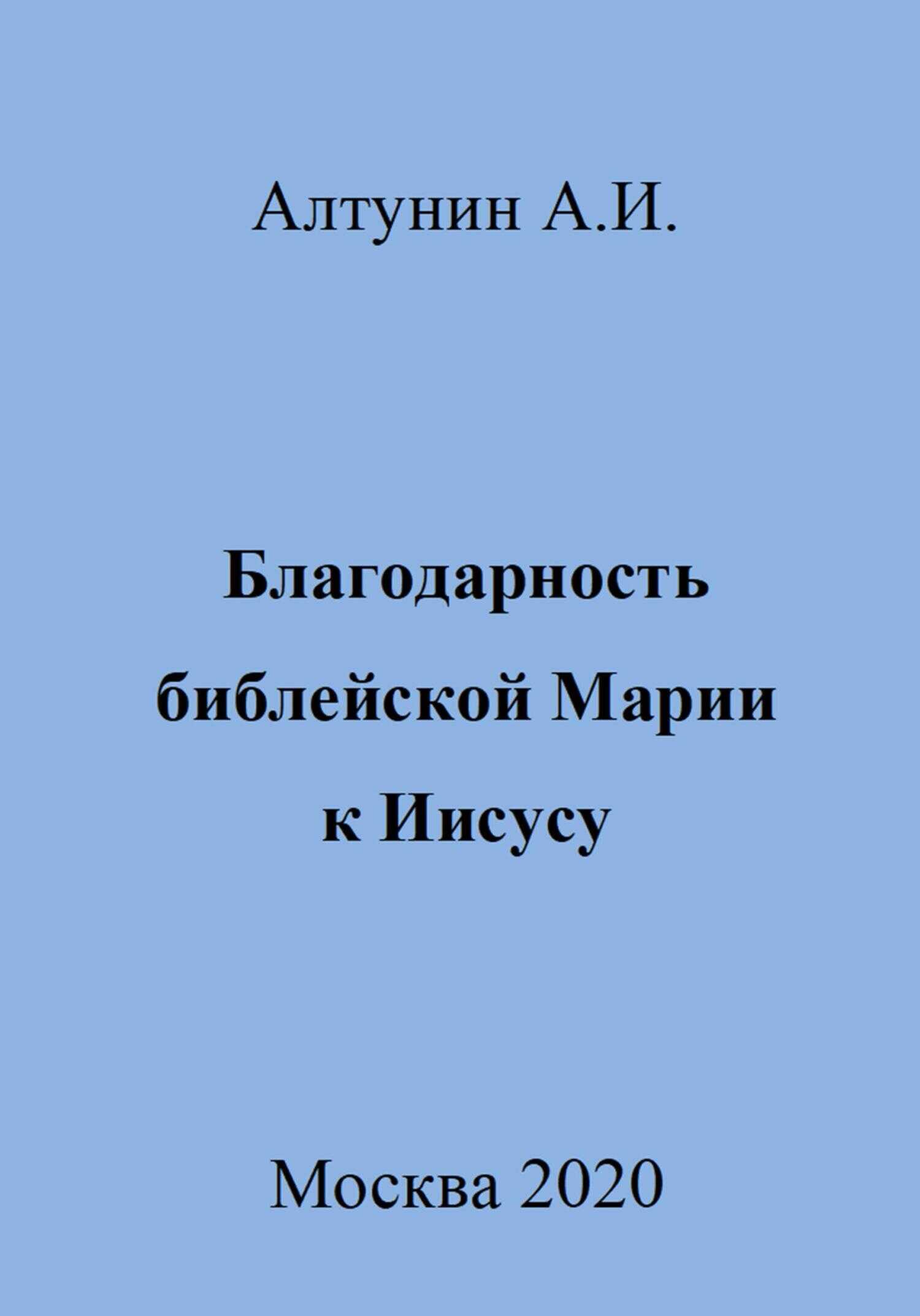 Алтунин А.И.

Благодарность библейской Марии к Иисусу

Москва 2020